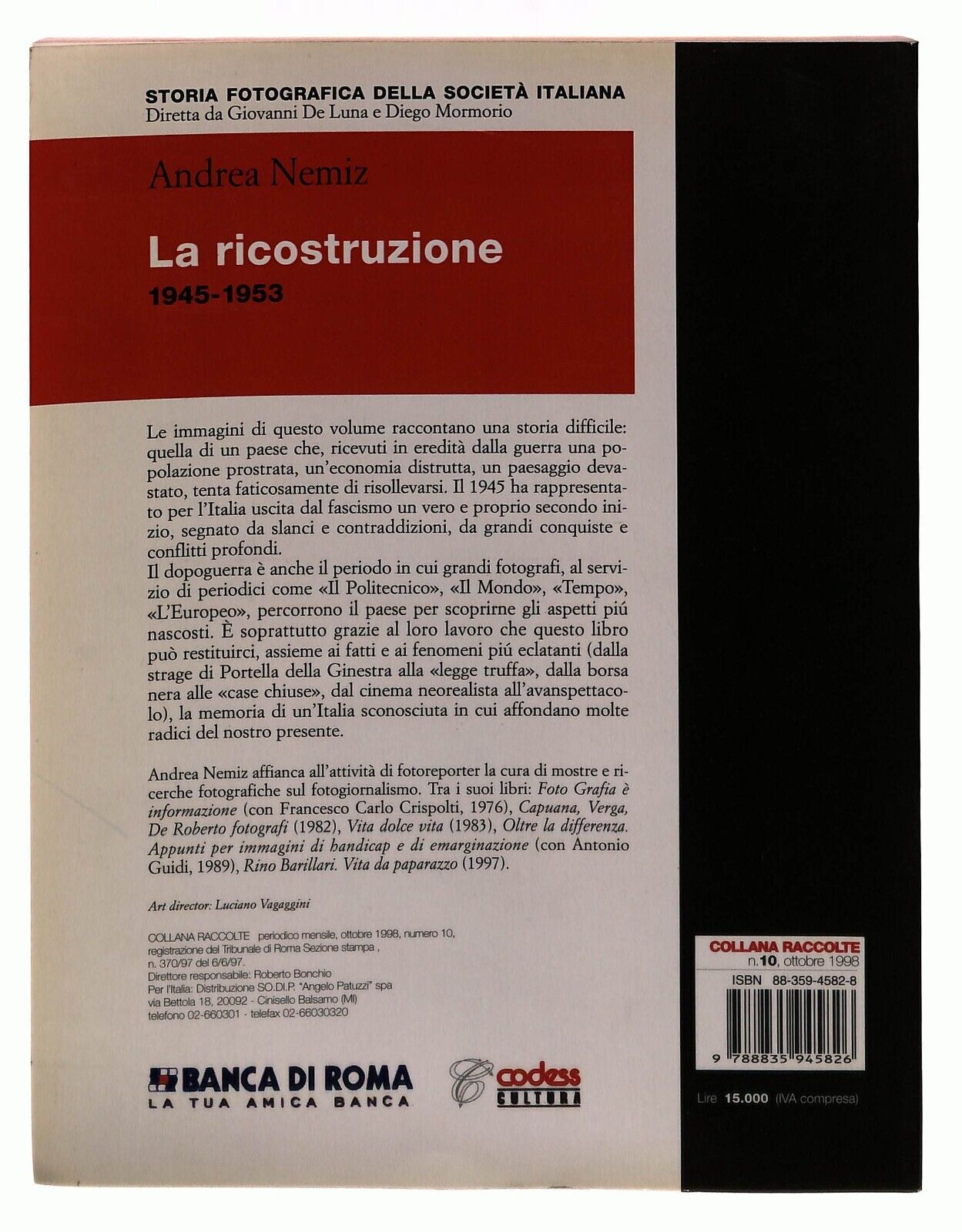 STORIA FOTOGRAFICA DELLA SOCIETÀ ITALIANA
Diretta da Giovanni De Luna e Diego Mormorio

Andrea Nemiz

La ricostruzione
1945-1953

Le immagini di questo volume raccontano una storia difficile: quella di un paese che, ricevuti in eredità dalla guerra una popolazione prostrata, un'economia distrutta, un paesaggio devastato, tenta faticosamente di risollevarsi. Il 1945 ha rappresentato per l'Italia uscita dal fascismo un vero e proprio secondo inizio, segnato da slanci e contraddizioni, da grandi conquiste e conflitti profondi.
Il dopoguerra è anche il periodo in cui grandi fotografi, al servizio di periodici come «Il Politecnico», «Il Mondo», «Tempo», «L'Europeo», percorrono il paese per scoprirne gli aspetti piú nascosti. È soprattutto grazie al loro lavoro che questo libro può restituirci, assieme ai fatti e ai fenomeni piú eclatanti (dalla strage di Portella della Ginestra alla «legge truffa», dalla borsa nera alle «case chiuse», dal cinema neorealista all'avanspettacolo), la memoria di un'Italia sconosciuta in cui affondano molte radici del nostro presente.

Andrea Nemiz affianca all'attività di fotoreporter la cura di mostre e ricerche fotografiche sul fotogiornalismo. Tra i suoi libri: Foto Grafia è informazione (con Francesco Carlo Crispolti, 1976), Capuana, Verga, De Roberto fotografi (1982), Vita dolce vita (1983), Oltre la differenza. Appunti per immagini di handicap e di emarginazione (con Antonio Guidi, 1989), Rino Barillari. Vita da paparazzo (1997).

Art director: Luciano Vagaggini

COLLANA RACCOLTE periodico mensile, ottobre 1998, numero 10, registrazione del Tribunale di Roma Sezione stampa , n. 370/97 del 6/6/97.
Direttore responsabile: Roberto Bonchio
Per l'Italia: Distribuzione SO.DI.P. "Angelo Patuzzi" spa
via Bettola 18, 20092 - Cinisello Balsamo (MI)
telefono 02-660301 - telefax 02-66030320

BANCA DI ROMA
LA TUA AMICA BANCA

codess
CULTURA

COLLANA RACCOLTE
n.10, ottobre 1998
ISBN 88-359-4582-8
9 788835 945826

Lire 15.000 (IVA compresa)